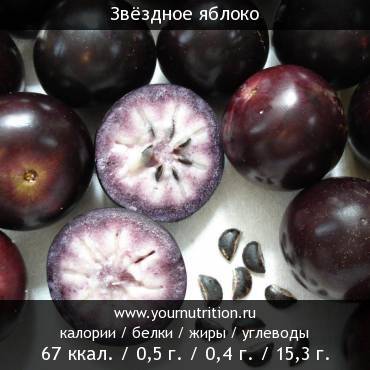 Звёздное яблоко

www.yournutrition.ru
калории / белки / жиры / углеводы
67 ккал. / 0,5 г. / 0,4 г. / 15,3 г.